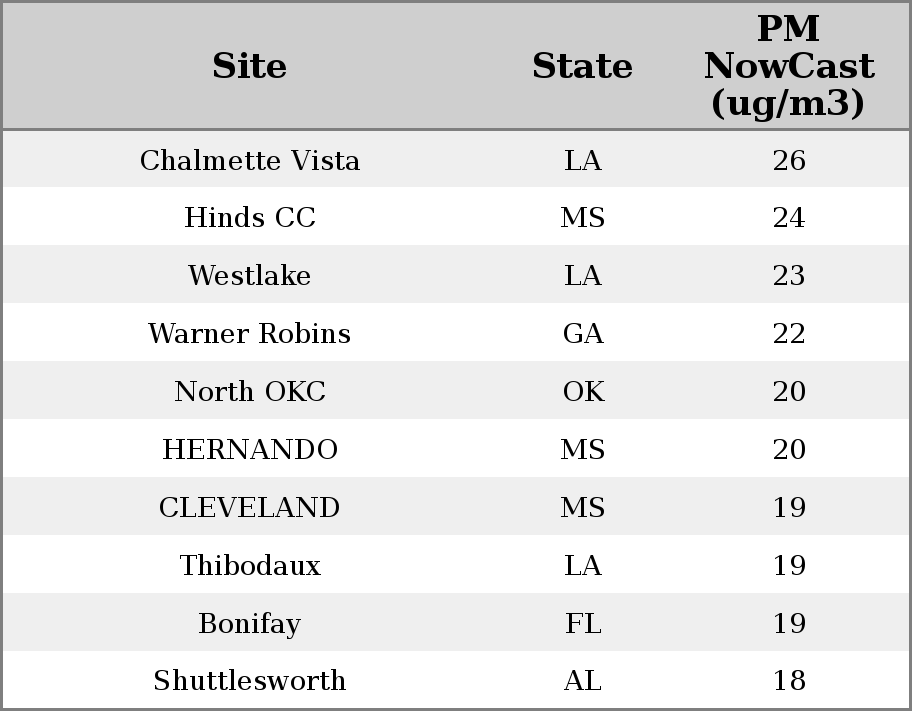 | Site | State | PM NowCast (ug/m3) |
|---|---|---|
| Chalmette Vista | LA | 26 |
| Hinds CC | MS | 24 |
| Westlake | LA | 23 |
| Warner Robins | GA | 22 |
| North OKC | OK | 20 |
| HERNANDO | MS | 20 |
| CLEVELAND | MS | 19 |
| Thibodaux | LA | 19 |
| Bonifay | FL | 19 |
| Shuttlesworth | AL | 18 |